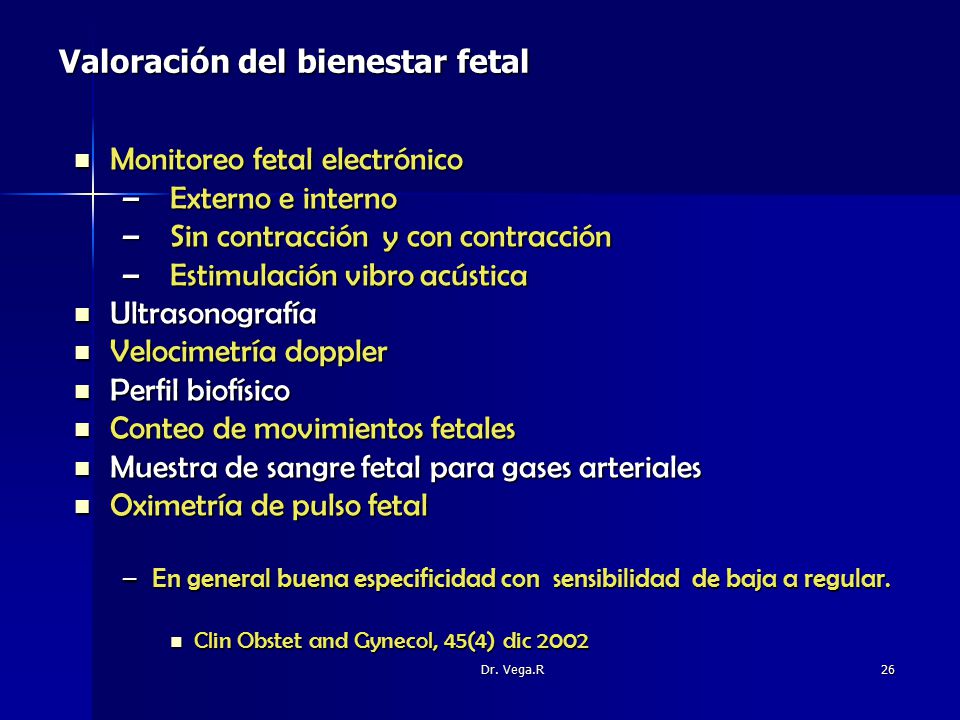 Valoración del bienestar fetal

- Monitoreo fetal electrónico
  – Externo e interno
  – Sin contracción y con contracción
  – Estimulación vibro acústica
- Ultrasonografía
- Velocimetría doppler
- Perfil biofísico
- Conteo de movimientos fetales
- Muestra de sangre fetal para gases arteriales
- Oximetría de pulso fetal

– En general buena especificidad con sensibilidad de baja a regular.

- Clin Obstet and Gynecol, 45(4) dic 2002

Dr. Vega.R

26